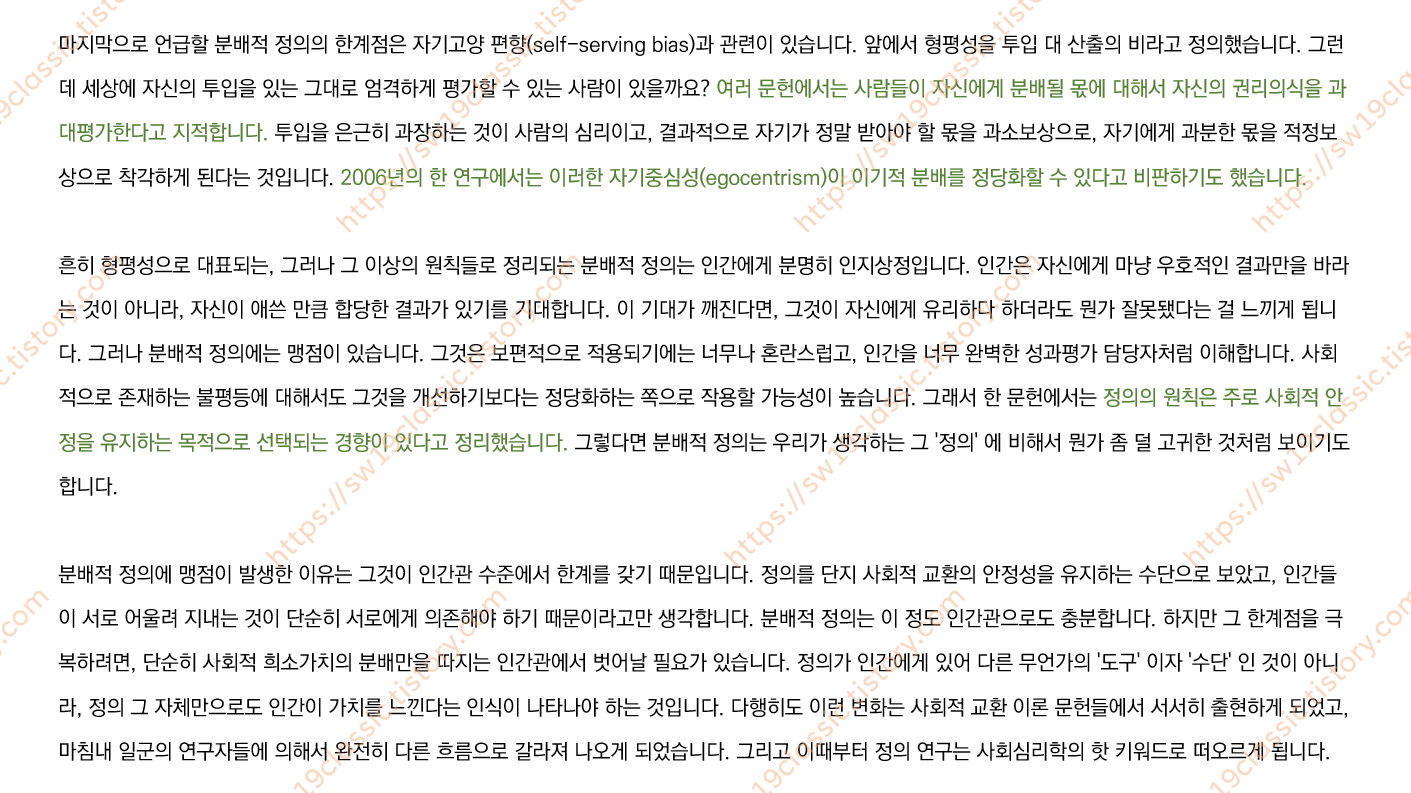 마지막으로 언급할 분배적 정의의 한계점은 자기고양 편향(self-serving bias)과 관련이 있습니다. 앞에서 형평성을 투입 대 산출의 비라고 정의했습니다. 그런데 세상에 자신의 투입을 있는 그대로 엄격하게 평가할 수 있는 사람이 있을까요? 여러 문헌에서는 사람들이 자신에게 분배될 몫에 대해서 자신의 권리의식을 과대평가한다고 지적합니다. 투입을 은근히 과장하는 것이 사람의 심리이고, 결과적으로 자기가 정말 받아야 할 몫을 과소보상으로, 자기에게 과분한 몫을 적정보상으로 착각하게 된다는 것입니다. 2006년의 한 연구에서는 이러한 자기중심성(egocentrism)이 이기적 분배를 정당화할 수 있다고 비판하기도 했습니다.

흔히 형평성으로 대표되는, 그러나 그 이상의 원칙들로 정리되는 분배적 정의는 인간에게 분명히 인지상정입니다. 인간은 자신에게 마냥 우호적인 결과만을 바라는 것이 아니라, 자신이 애쓴 만큼 합당한 결과가 있기를 기대합니다. 이 기대가 깨진다면, 그것이 자신에게 유리하다 하더라도 뭔가 잘못됐다는 걸 느끼게 됩니다. 그러나 분배적 정의에는 맹점이 있습니다. 그것은 보편적으로 적용되기에는 너무나 혼란스럽고, 인간을 너무 완벽한 성과평가 담당자처럼 이해합니다. 사회적으로 존재하는 불평등에 대해서도 그것을 개선하기보다는 정당화하는 쪽으로 작용할 가능성이 높습니다. 그래서 한 문헌에서는 정의의 원칙은 주로 사회적 안정을 유지하는 목적으로 선택되는 경향이 있다고 정리했습니다. 그렇다면 분배적 정의는 우리가 생각하는 그 '정의' 에 비해서 뭔가 좀 덜 고귀한 것처럼 보이기도 합니다.

분배적 정의에 맹점이 발생한 이유는 그것이 인간관 수준에서 한계를 갖기 때문입니다. 정의를 단지 사회적 교환의 안정성을 유지하는 수단으로 보았고, 인간들이 서로 어울려 지내는 것이 단순히 서로에게 의존해야 하기 때문이라고만 생각합니다. 분배적 정의는 이 정도 인간관으로도 충분합니다. 하지만 그 한계점을 극복하려면, 단순히 사회적 희소가치의 분배만을 따지는 인간관에서 벗어날 필요가 있습니다. 정의가 인간에게 있어 다른 무언가의 '도구' 이자 '수단' 인 것이 아니라, 정의 그 자체만으로도 인간이 가치를 느낀다는 인식이 나타나야 하는 것입니다. 다행히도 이런 변화는 사회적 교환 이론 문헌들에서 서서히 출현하게 되었고, 마침내 일군의 연구자들에 의해서 완전히 다른 흐름으로 갈라져 나오게 되었습니다. 그리고 이때부터 정의 연구는 사회심리학의 핫 키워드로 떠오르게 됩니다.

https://sw19classic.tistory.com